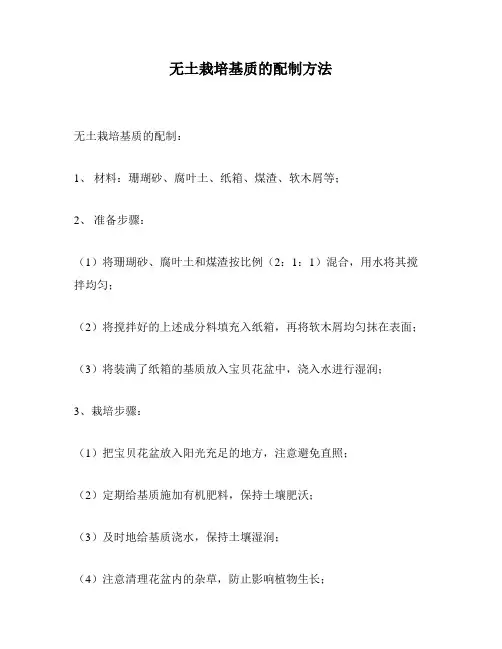 无土栽培基质的配制方法

无土栽培基质的配制：

1、 材料：珊瑚砂、腐叶土、纸箱、煤渣、软木屑等；

2、 准备步骤：

（1）将珊瑚砂、腐叶土和煤渣按比例（2：1：1）混合，用水将其搅拌均匀；

（2）将搅拌好的上述成分料填充入纸箱，再将软木屑均匀抹在表面；

（3）将装满了纸箱的基质放入宝贝花盆中，浇入水进行湿润；

3、栽培步骤：

（1）把宝贝花盆放入阳光充足的地方，注意避免直照；

（2）定期给基质施加有机肥料，保持土壤肥沃；

（3）及时地给基质浇水，保持土壤湿润；

（4）注意清理花盆内的杂草，防止影响植物生长；